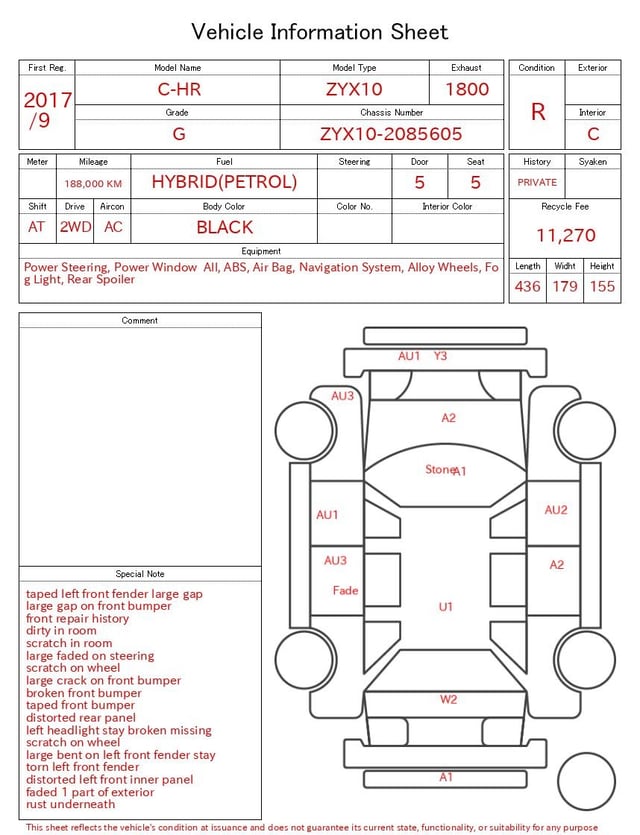 Vehicle Information Sheet

| First Reg. | Model Name | Model Type | Exhaust |
|---|---|---|---|
| 2017 /9 | C-HR | ZYX10 | 1800 |
| | Grade | Chassis Number | |
| | G | ZYX10-2085605 | |

| Condition | Exterior |
|---|---|
| R | |
| | Interior |
| | C |

| Meter | Mileage | Fuel | Steering | Door | Seat |
|---|---|---|---|---|---|
| | 188,000 KM | HYBRID(PETROL) | | 5 | 5 |

| Shift | Drive | Aircon | Body Color | Color No. | Interior Color |
|---|---|---|---|---|---|
| AT | 2WD | AC | BLACK | | |

| History | Syaken |
|---|---|
| PRIVATE | |

Recycle Fee
11,270

Equipment
Power Steering, Power Window All, ABS, Air Bag, Navigation System, Alloy Wheels, Fog Light, Rear Spoiler

| Length | Widht | Height |
|---|---|---|
| 436 | 179 | 155 |

Comment

Special Note
taped left front fender large gap
large gap on front bumper
front repair history
dirty in room
scratch in room
large faded on steering
scratch on wheel
large crack on front bumper
broken front bumper
taped front bumper
distorted rear panel
left headlight stay broken missing
scratch on wheel
large bent on left front fender stay
torn left front fender
distorted left front inner panel
faded 1 part of exterior
rust underneath

AU1 Y3
AU3
A2
Stone A1
AU1
AU2
AU3
A2
Fade
U1
W2
A1

This sheet reflects the vehicle's condition at issuance and does not guarantee its current state, functionality, or suitability for any purpose